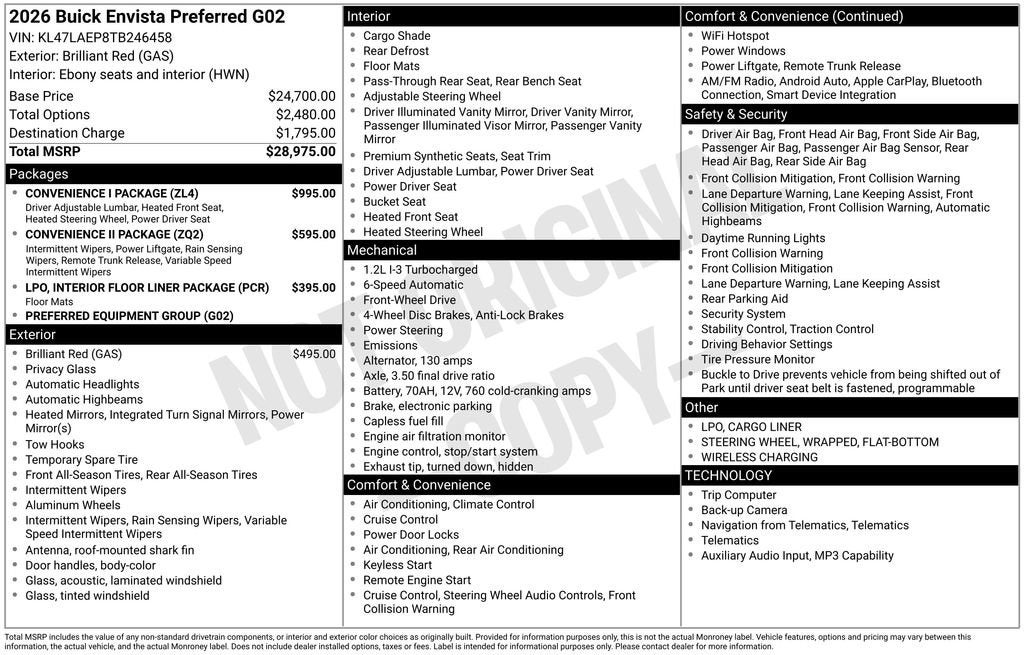 2026 Buick Envista Preferred G02
VIN: KL47LAEP8TB246458
Exterior: Brilliant Red (GAS)
Interior: Ebony seats and interior (HWN)

Base Price $24,700.00
Total Options $2,480.00
Destination Charge $1,795.00
Total MSRP $28,975.00

Packages
• CONVENIENCE I PACKAGE (ZL4) $995.00
Driver Adjustable Lumbar, Heated Front Seat, Heated Steering Wheel, Power Driver Seat
• CONVENIENCE II PACKAGE (ZQ2) $595.00
Intermittent Wipers, Power Liftgate, Rain Sensing Wipers, Remote Trunk Release, Variable Speed Intermittent Wipers
• LPO, INTERIOR FLOOR LINER PACKAGE (PCR) $395.00
Floor Mats
• PREFERRED EQUIPMENT GROUP (G02)

Exterior
• Brilliant Red (GAS) $495.00
• Privacy Glass
• Automatic Headlights
• Automatic Highbeams
• Heated Mirrors, Integrated Turn Signal Mirrors, Power Mirror(s)
• Tow Hooks
• Temporary Spare Tire
• Front All-Season Tires, Rear All-Season Tires
• Intermittent Wipers
• Aluminum Wheels
• Intermittent Wipers, Rain Sensing Wipers, Variable Speed Intermittent Wipers
• Antenna, roof-mounted shark fin
• Door handles, body-color
• Glass, acoustic, laminated windshield
• Glass, tinted windshield

Interior
• Cargo Shade
• Rear Defrost
• Floor Mats
• Pass-Through Rear Seat, Rear Bench Seat
• Adjustable Steering Wheel
• Driver Illuminated Vanity Mirror, Driver Vanity Mirror, Passenger Illuminated Visor Mirror, Passenger Vanity Mirror
• Premium Synthetic Seats, Seat Trim
• Driver Adjustable Lumbar, Power Driver Seat
• Power Driver Seat
• Bucket Seat
• Heated Front Seat
• Heated Steering Wheel

Mechanical
• 1.2L I-3 Turbocharged
• 6-Speed Automatic
• Front-Wheel Drive
• 4-Wheel Disc Brakes, Anti-Lock Brakes
• Power Steering
• Emissions
• Alternator, 130 amps
• Axle, 3.50 final drive ratio
• Battery, 70AH, 12V, 760 cold-cranking amps
• Brake, electronic parking
• Capless fuel fill
• Engine air filtration monitor
• Engine control, stop/start system
• Exhaust tip, turned down, hidden

Comfort & Convenience
• Air Conditioning, Climate Control
• Cruise Control
• Power Door Locks
• Air Conditioning, Rear Air Conditioning
• Keyless Start
• Remote Engine Start
• Cruise Control, Steering Wheel Audio Controls, Front Collision Warning

Comfort & Convenience (Continued)
• WiFi Hotspot
• Power Windows
• Power Liftgate, Remote Trunk Release
• AM/FM Radio, Android Auto, Apple CarPlay, Bluetooth Connection, Smart Device Integration

Safety & Security
• Driver Air Bag, Front Head Air Bag, Front Side Air Bag, Passenger Air Bag, Passenger Air Bag Sensor, Rear Head Air Bag, Rear Side Air Bag
• Front Collision Mitigation, Front Collision Warning
• Lane Departure Warning, Lane Keeping Assist, Front Collision Mitigation, Front Collision Warning, Automatic Highbeams
• Daytime Running Lights
• Front Collision Warning
• Front Collision Mitigation
• Lane Departure Warning, Lane Keeping Assist
• Rear Parking Aid
• Security System
• Stability Control, Traction Control
• Driving Behavior Settings
• Tire Pressure Monitor
• Buckle to Drive prevents vehicle from being shifted out of Park until driver seat belt is fastened, programmable

Other
• LPO, CARGO LINER
• STEERING WHEEL, WRAPPED, FLAT-BOTTOM
• WIRELESS CHARGING

TECHNOLOGY
• Trip Computer
• Back-up Camera
• Navigation from Telematics, Telematics
• Telematics
• Auxiliary Audio Input, MP3 Capability

Total MSRP includes the value of any non-standard drivetrain components, or interior and exterior color choices as originally built. Provided for information purposes only, this is not the actual Monroney label. Vehicle features, options and pricing may vary between this information, the actual vehicle, and the actual Monroney label. Does not include dealer installed options, taxes or fees. Label is intended for informational purposes only. Please contact dealer for more information.

NOT ORIGINAL COPY